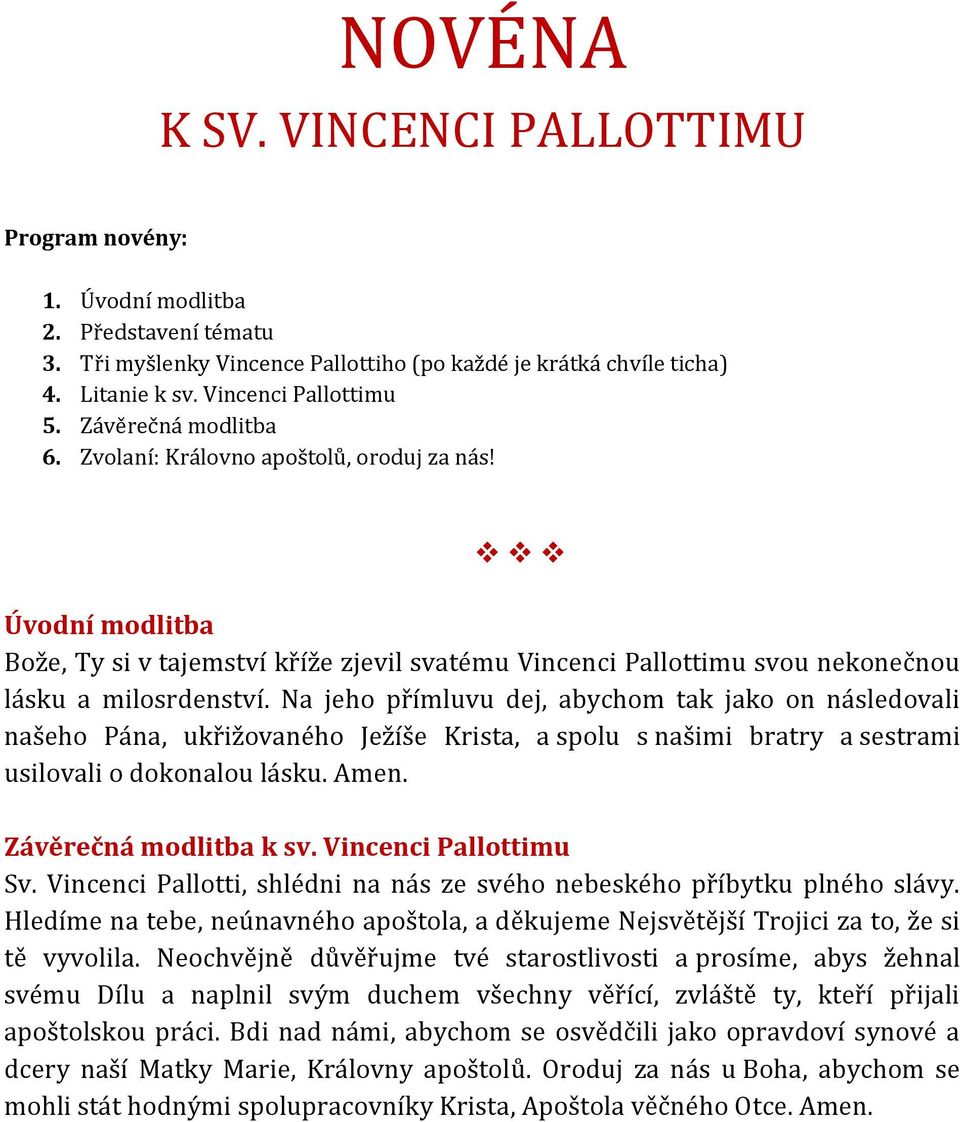 NOVÉNA
K SV. VINCENCI PALLOTTIMU

Program novény:

1. Úvodní modlitba
2. Představení tématu
3. Tři myšlenky Vincence Pallottiho (po každé je krátká chvíle ticha)
4. Litanie k sv. Vincenci Pallottimu
5. Závěrečná modlitba
6. Zvolaní: Královno apoštolů, oroduj za nás!

❖ ❖ ❖

Úvodní modlitba
Bože, Ty si v tajemství kříže zjevil svatému Vincenci Pallottimu svou nekonečnou lásku a milosrdenství. Na jeho přímluvu dej, abychom tak jako on následovali našeho Pána, ukřižovaného Ježíše Krista, a spolu s našimi bratry a sestrami usilovali o dokonalou lásku. Amen.

Závěrečná modlitba k sv. Vincenci Pallottimu
Sv. Vincenci Pallotti, shlédni na nás ze svého nebeského příbytku plného slávy. Hledíme na tebe, neúnavného apoštola, a děkujeme Nejsvětější Trojici za to, že si tě vyvolila. Neochvějně důvěřujme tvé starostlivosti a prosíme, abys žehnal svému Dílu a naplnil svým duchem všechny věřící, zvláště ty, kteří přijali apoštolskou práci. Bdi nad námi, abychom se osvědčili jako opravdoví synové a dcery naší Matky Marie, Královny apoštolů. Oroduj za nás u Boha, abychom se mohli stát hodnými spolupracovníky Krista, Apoštola věčného Otce. Amen.